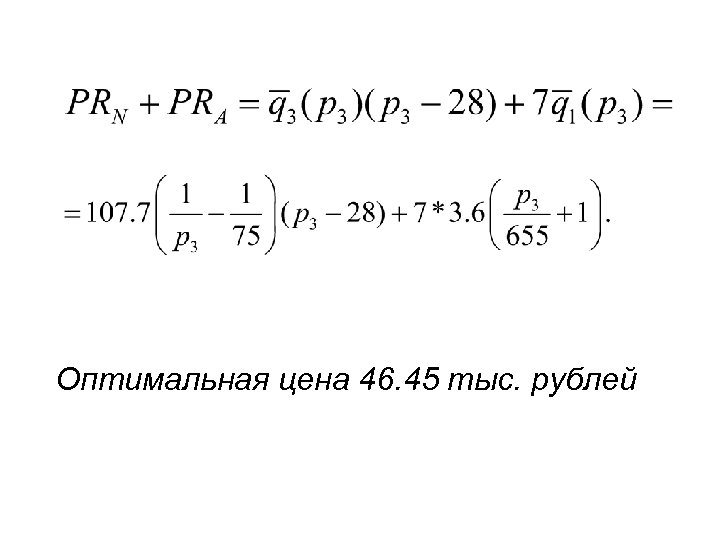 $PR_N + PR_A = \overline{q}_3(p_3)(p_3 - 28) + 7\overline{q}_1(p_3) =$

$= 107.7\left(\frac{1}{p_3} - \frac{1}{75}\right)(p_3 - 28) + 7 * 3.6\left(\frac{p_3}{655} + 1\right).$

Оптимальная цена 46.45 тыс. рублей